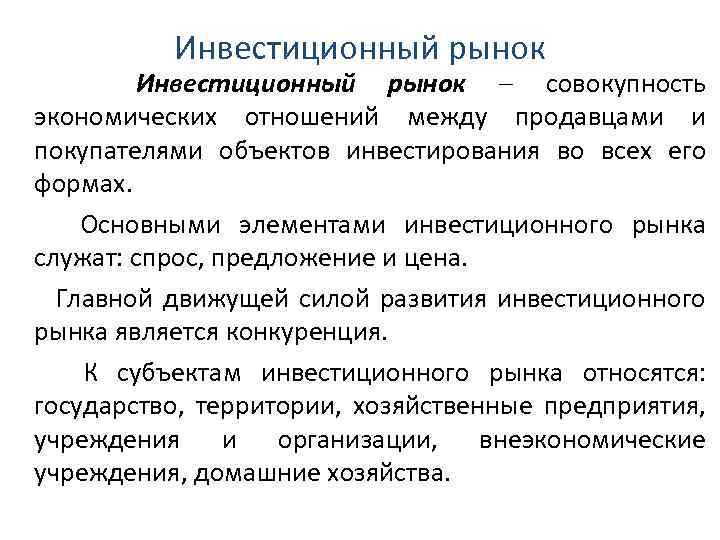 Инвестиционный рынок

Инвестиционный рынок – совокупность экономических отношений между продавцами и покупателями объектов инвестирования во всех его формах.

Основными элементами инвестиционного рынка служат: спрос, предложение и цена.

Главной движущей силой развития инвестиционного рынка является конкуренция.

К субъектам инвестиционного рынка относятся: государство, территории, хозяйственные предприятия, учреждения и организации, внеэкономические учреждения, домашние хозяйства.